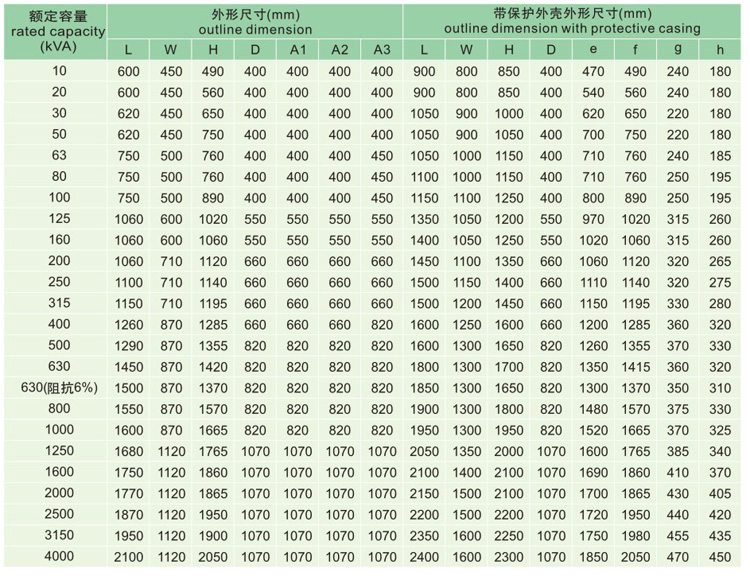 | 额定容量 rated capacity (kVA) | 外形尺寸(mm) outline dimension | | | | | | | 带保护外壳外形尺寸(mm) outline dimension with protective casing | | | | | | | |
|---|---|---|---|---|---|---|---|---|---|---|---|---|---|---|---|
| | L | W | H | D | A1 | A2 | A3 | L | W | H | D | e | f | g | h |
| 10 | 600 | 450 | 490 | 400 | 400 | 400 | 400 | 900 | 800 | 850 | 400 | 470 | 490 | 240 | 180 |
| 20 | 600 | 450 | 560 | 400 | 400 | 400 | 400 | 900 | 800 | 850 | 400 | 540 | 560 | 240 | 180 |
| 30 | 620 | 450 | 650 | 400 | 400 | 400 | 400 | 1050 | 900 | 1000 | 400 | 620 | 650 | 220 | 180 |
| 50 | 620 | 450 | 750 | 400 | 400 | 400 | 400 | 1050 | 900 | 1050 | 400 | 700 | 750 | 220 | 180 |
| 63 | 750 | 500 | 760 | 400 | 400 | 400 | 450 | 1050 | 1000 | 1150 | 400 | 710 | 760 | 240 | 185 |
| 80 | 750 | 500 | 760 | 400 | 400 | 400 | 450 | 1100 | 1000 | 1150 | 400 | 710 | 760 | 250 | 195 |
| 100 | 750 | 500 | 890 | 400 | 400 | 400 | 450 | 1150 | 1100 | 1250 | 400 | 800 | 890 | 250 | 195 |
| 125 | 1060 | 600 | 1020 | 550 | 550 | 550 | 550 | 1350 | 1050 | 1200 | 550 | 970 | 1020 | 315 | 260 |
| 160 | 1060 | 600 | 1060 | 550 | 550 | 550 | 550 | 1400 | 1050 | 1250 | 550 | 1020 | 1060 | 315 | 260 |
| 200 | 1060 | 710 | 1120 | 660 | 660 | 660 | 660 | 1450 | 1100 | 1350 | 660 | 1060 | 1120 | 320 | 265 |
| 250 | 1100 | 710 | 1140 | 660 | 660 | 660 | 660 | 1500 | 1150 | 1400 | 660 | 1110 | 1140 | 320 | 275 |
| 315 | 1150 | 710 | 1195 | 660 | 660 | 660 | 660 | 1500 | 1200 | 1400 | 660 | 1150 | 1195 | 330 | 280 |
| 400 | 1260 | 870 | 1285 | 660 | 660 | 660 | 820 | 1600 | 1250 | 1600 | 660 | 1200 | 1285 | 360 | 320 |
| 500 | 1290 | 870 | 1355 | 820 | 820 | 820 | 820 | 1600 | 1300 | 1650 | 820 | 1260 | 1355 | 370 | 330 |
| 630 | 1450 | 870 | 1420 | 820 | 820 | 820 | 820 | 1800 | 1300 | 1700 | 820 | 1350 | 1415 | 360 | 320 |
| 630(阻抗6%) | 1500 | 870 | 1370 | 820 | 820 | 820 | 820 | 1850 | 1300 | 1650 | 820 | 1300 | 1370 | 350 | 310 |
| 800 | 1550 | 870 | 1570 | 820 | 820 | 820 | 820 | 1900 | 1300 | 1800 | 820 | 1480 | 1570 | 375 | 330 |
| 1000 | 1600 | 870 | 1665 | 820 | 820 | 820 | 820 | 1950 | 1300 | 1950 | 820 | 1520 | 1665 | 370 | 325 |
| 1250 | 1680 | 1120 | 1765 | 1070 | 1070 | 1070 | 1070 | 2050 | 1350 | 2000 | 1070 | 1600 | 1765 | 385 | 340 |
| 1600 | 1750 | 1120 | 1860 | 1070 | 1070 | 1070 | 1070 | 2100 | 1400 | 2100 | 1070 | 1690 | 1860 | 410 | 370 |
| 2000 | 1770 | 1120 | 1865 | 1070 | 1070 | 1070 | 1070 | 2150 | 1500 | 2100 | 1070 | 1700 | 1865 | 430 | 405 |
| 2500 | 1870 | 1120 | 1950 | 1070 | 1070 | 1070 | 1070 | 2200 | 1500 | 2200 | 1070 | 1720 | 1950 | 440 | 420 |
| 3150 | 1950 | 1120 | 1900 | 1070 | 1070 | 1070 | 1070 | 2350 | 1600 | 2250 | 1070 | 1750 | 1980 | 455 | 435 |
| 4000 | 2100 | 1120 | 2050 | 1070 | 1070 | 1070 | 1070 | 2400 | 1600 | 2300 | 1070 | 1850 | 2050 | 470 | 450 |